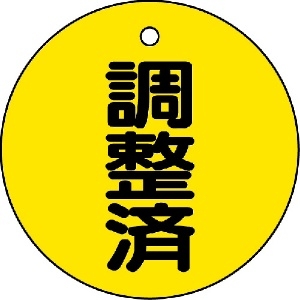 調整済